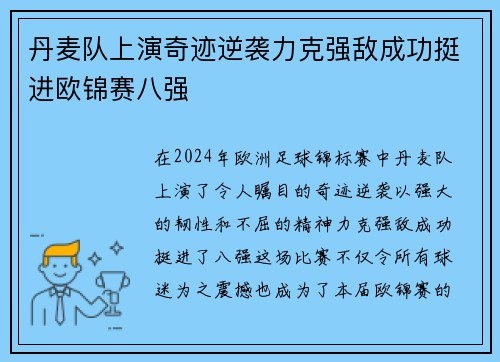 丹麦队上演奇迹逆袭力克强敌成功挺进欧锦赛八强

在2024年欧洲足球锦标赛中丹麦队上演了令人瞩目的奇迹逆袭以强大的韧性和不屈的精神力克强敌成功挺进了八强这场比赛不仅令所有球迷为之震撼也成为了本届欧锦赛的